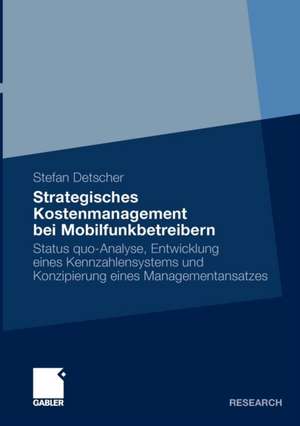 Stefan Detscher

Strategisches Kostenmanagement bei Mobilfunkbetreibern

Status quo-Analyse, Entwicklung eines Kennzahlensystems und Konzipierung eines Managementansatzes

GABLER

RESEARCH